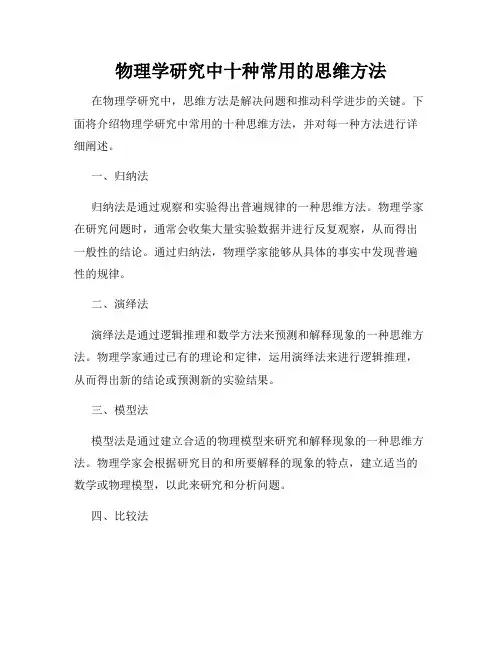 物理学研究中十种常用的思维方法

在物理学研究中，思维方法是解决问题和推动科学进步的关键。下面将介绍物理学研究中常用的十种思维方法，并对每一种方法进行详细阐述。

一、归纳法

归纳法是通过观察和实验得出普遍规律的一种思维方法。物理学家在研究问题时，通常会收集大量实验数据并进行反复观察，从而得出一般性的结论。通过归纳法，物理学家能够从具体的事实中发现普遍性的规律。

二、演绎法

演绎法是通过逻辑推理和数学方法来预测和解释现象的一种思维方法。物理学家通过已有的理论和定律，运用演绎法来进行逻辑推理，从而得出新的结论或预测新的实验结果。

三、模型法

模型法是通过建立合适的物理模型来研究和解释现象的一种思维方法。物理学家会根据研究目的和所要解释的现象的特点，建立适当的数学或物理模型，以此来研究和分析问题。

四、比较法